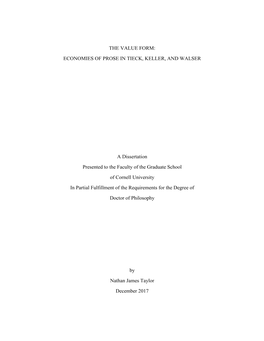 THE VALUE FORM:
ECONOMIES OF PROSE IN TIECK, KELLER, AND WALSER

A Dissertation
Presented to the Faculty of the Graduate School
of Cornell University
In Partial Fulfillment of the Requirements for the Degree of
Doctor of Philosophy

by
Nathan James Taylor
December 2017